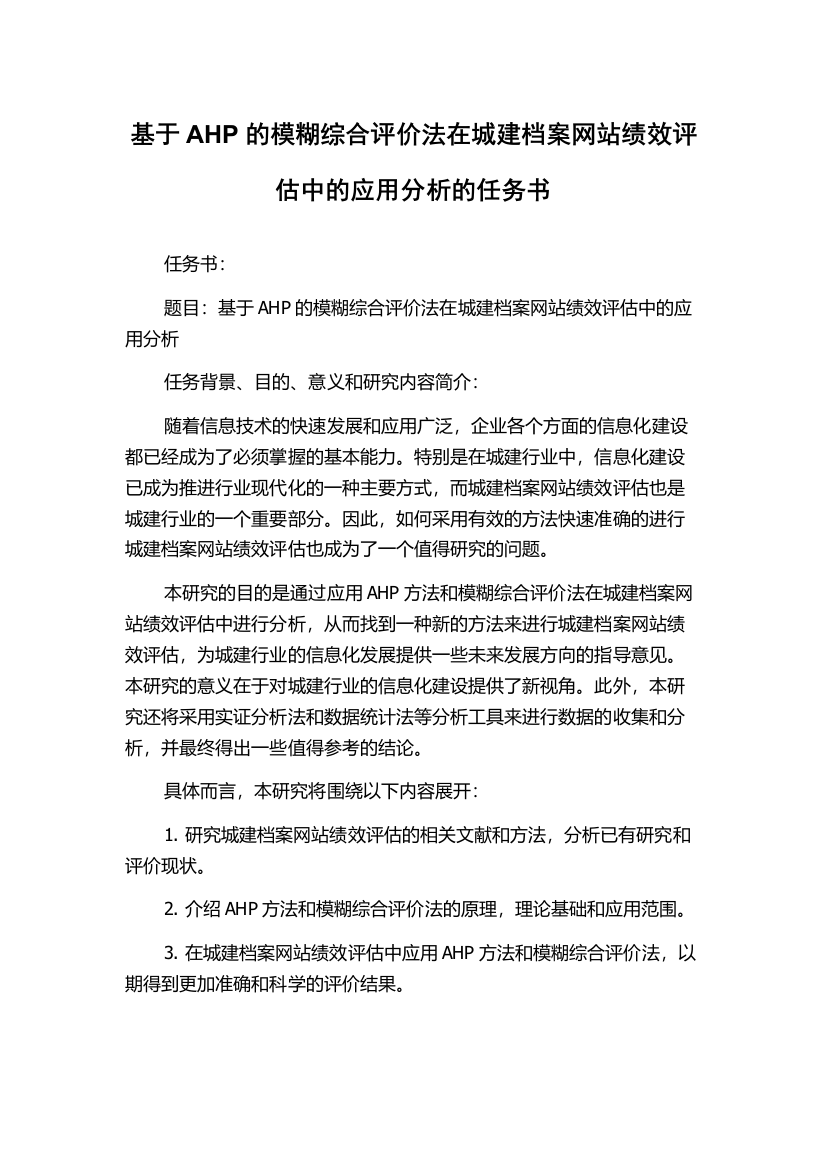 基于 AHP 的模糊综合评价法在城建档案网站绩效评估中的应用分析的任务书

任务书：

题目：基于 AHP 的模糊综合评价法在城建档案网站绩效评估中的应用分析

任务背景、目的、意义和研究内容简介：

随着信息技术的快速发展和应用广泛，企业各个方面的信息化建设都已经成为了必须掌握的基本能力。特别是在城建行业中，信息化建设已成为推进行业现代化的一种主要方式，而城建档案网站绩效评估也是城建行业的一个重要部分。因此，如何采用有效的方法快速准确的进行城建档案网站绩效评估也成为了一个值得研究的问题。

本研究的目的是通过应用 AHP 方法和模糊综合评价法在城建档案网站绩效评估中进行分析，从而找到一种新的方法来进行城建档案网站绩效评估，为城建行业的信息化发展提供一些未来发展方向的指导意见。本研究的意义在于对城建行业的信息化建设提供了新视角。此外，本研究还将采用实证分析法和数据统计法等分析工具来进行数据的收集和分析，并最终得出一些值得参考的结论。

具体而言，本研究将围绕以下内容展开：

1. 研究城建档案网站绩效评估的相关文献和方法，分析已有研究和评价现状。

2. 介绍 AHP 方法和模糊综合评价法的原理，理论基础和应用范围。

3. 在城建档案网站绩效评估中应用 AHP 方法和模糊综合评价法，以期得到更加准确和科学的评价结果。